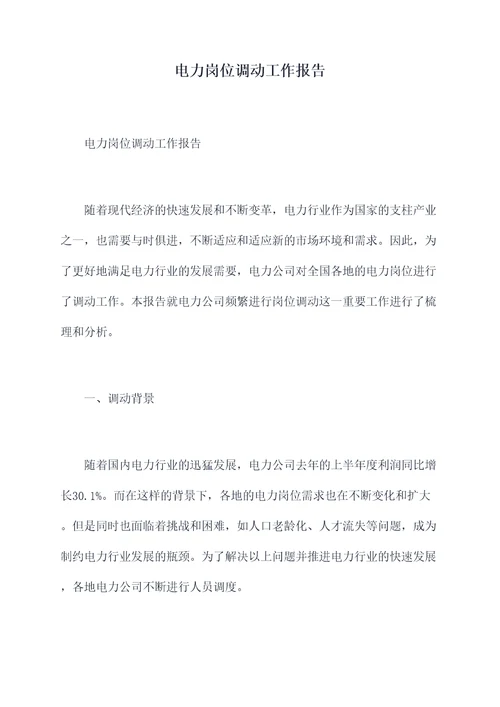 电力岗位调动工作报告

电力岗位调动工作报告

随着现代经济的快速发展和不断变革，电力行业作为国家的支柱产业之一，也需要与时俱进，不断适应和适应新的市场环境和需求。因此，为了更好地满足电力行业的发展需要，电力公司对全国各地的电力岗位进行了调动工作。本报告就电力公司频繁进行岗位调动这一重要工作进行了梳理和分析。

一、调动背景

随着国内电力行业的迅猛发展，电力公司去年的上半年度利润同比增长30.1%。而在这样的背景下，各地的电力岗位需求也在不断变化和扩大。但是同时也面临着挑战和困难，如人口老龄化、人才流失等问题，成为制约电力行业发展的瓶颈。为了解决以上问题并推进电力行业的快速发展，各地电力公司不断进行人员调度。